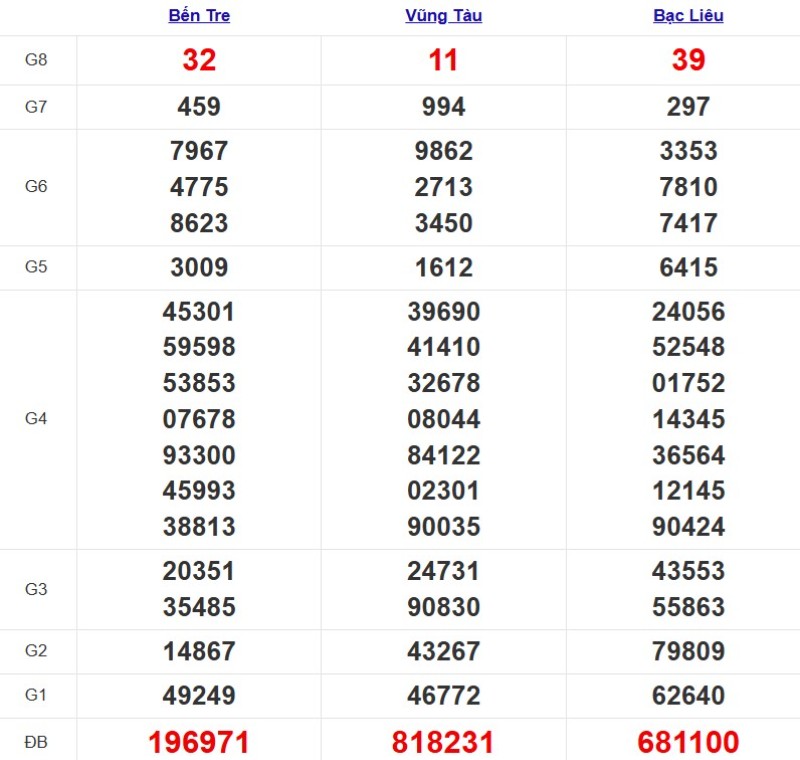 |  | Bến Tre | Vũng Tàu | Bạc Liêu |
|---|---|---|---|
| G8 | 32 | 11 | 39 |
| G7 | 459 | 994 | 297 |
| G6 | 7967 4775 8623 | 9862 2713 3450 | 3353 7810 7417 |
| G5 | 3009 | 1612 | 6415 |
| G4 | 45301 59598 53853 07678 93300 45993 38813 | 39690 41410 32678 08044 84122 02301 90035 | 24056 52548 01752 14345 36564 12145 90424 |
| G3 | 20351 35485 | 24731 90830 | 43553 55863 |
| G2 | 14867 | 43267 | 79809 |
| G1 | 49249 | 46772 | 62640 |
| ĐB | 196971 | 818231 | 681100 |